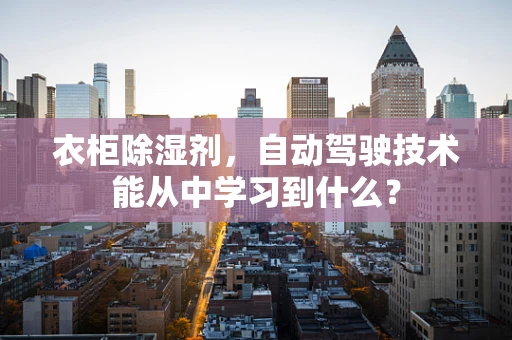 衣柜除湿剂，自动驾驶技术能从中学习到什么？